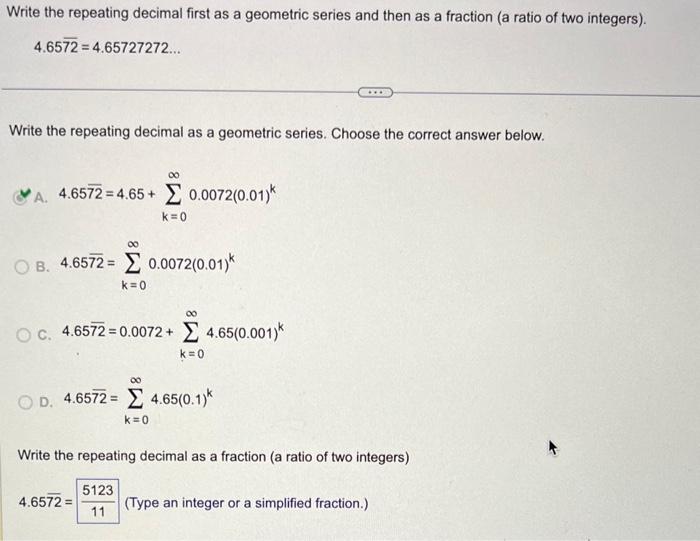 Write the repeating decimal first as a geometric series and then as a fraction (a ratio of two integers).

$4.65\overline{72} = 4.65727272...$

...

Write the repeating decimal as a geometric series. Choose the correct answer below.

A. $4.65\overline{72} = 4.65 + \sum_{k=0}^{\infty} 0.0072(0.01)^k$

B. $4.65\overline{72} = \sum_{k=0}^{\infty} 0.0072(0.01)^k$

C. $4.65\overline{72} = 0.0072 + \sum_{k=0}^{\infty} 4.65(0.001)^k$

D. $4.65\overline{72} = \sum_{k=0}^{\infty} 4.65(0.1)^k$

Write the repeating decimal as a fraction (a ratio of two integers)

$4.65\overline{72} = \frac{5123}{11}$ (Type an integer or a simplified fraction.)